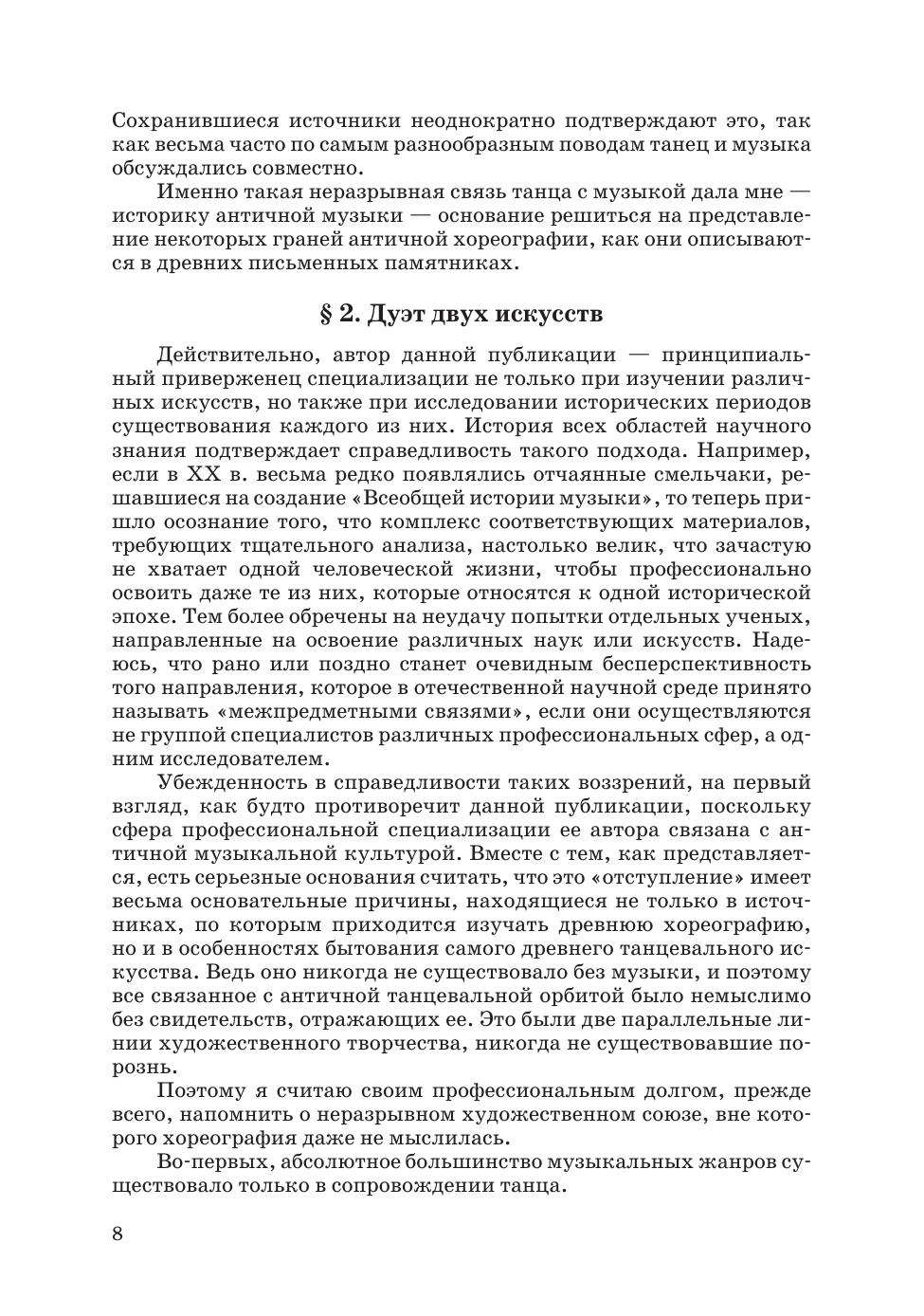 Сохранившиеся источники неоднократно подтверждают это, так как весьма часто по самым разнообразным поводам танец и музыка обсуждались совместно.

Именно такая неразрывная связь танца с музыкой дала мне — историку античной музыки — основание решиться на представление некоторых граней античной хореографии, как они описываются в древних письменных памятниках.

§ 2. Дуэт двух искусств

Действительно, автор данной публикации — принципиальный приверженец специализации не только при изучении различных искусств, но также при исследовании исторических периодов существования каждого из них. История всех областей научного знания подтверждает справедливость такого подхода. Например, если в XX в. весьма редко появлялись отчаянные смельчаки, решавшиеся на создание «Всеобщей истории музыки», то теперь пришло осознание того, что комплекс соответствующих материалов, требующих тщательного анализа, настолько велик, что зачастую не хватает одной человеческой жизни, чтобы профессионально освоить даже те из них, которые относятся к одной исторической эпохе. Тем более обречены на неудачу попытки отдельных ученых, направленные на освоение различных наук или искусств. Надеюсь, что рано или поздно станет очевидным бесперспективность того направления, которое в отечественной научной среде принято называть «межпредметными связями», если они осуществляются не группой специалистов различных профессиональных сфер, а одним исследователем.

Убежденность в справедливости таких воззрений, на первый взгляд, как будто противоречит данной публикации, поскольку сфера профессиональной специализации ее автора связана с античной музыкальной культурой. Вместе с тем, как представляется, есть серьезные основания считать, что это «отступление» имеет весьма основательные причины, находящиеся не только в источниках, по которым приходится изучать древнюю хореографию, но и в особенностях бытования самого древнего танцевального искусства. Ведь оно никогда не существовало без музыки, и поэтому все связанное с античной танцевальной орбитой было немыслимо без свидетельств, отражающих ее. Это были две параллельные линии художественного творчества, никогда не существовавшие порознь.

Поэтому я считаю своим профессиональным долгом, прежде всего, напомнить о неразрывном художественном союзе, вне которого хореография даже не мыслилась.

Во-первых, абсолютное большинство музыкальных жанров существовало только в сопровождении танца.

8